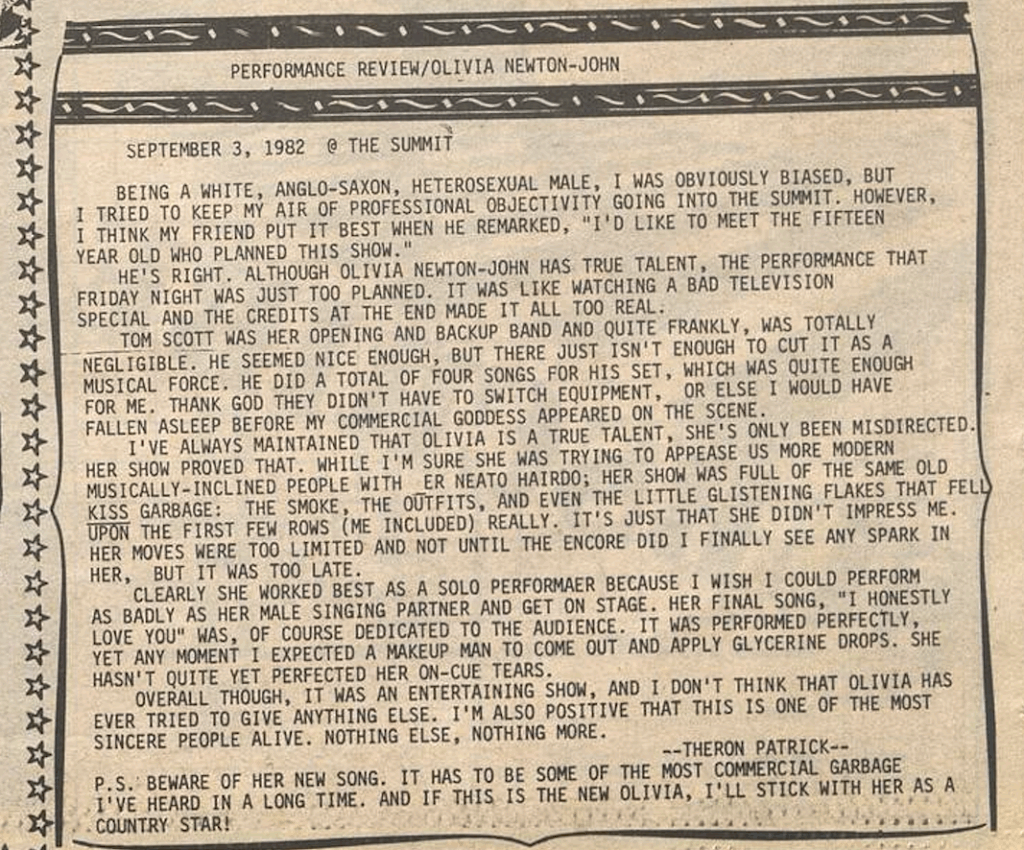 PERFORMANCE REVIEW/OLIVIA NEWTON-JOHN

SEPTEMBER 3, 1982 @ THE SUMMIT

BEING A WHITE, ANGLO-SAXON, HETEROSEXUAL MALE, I WAS OBVIOUSLY BIASED, BUT I TRIED TO KEEP MY AIR OF PROFESSIONAL OBJECTIVITY GOING INTO THE SUMMIT. HOWEVER, I THINK MY FRIEND PUT IT BEST WHEN HE REMARKED, "I'D LIKE TO MEET THE FIFTEEN YEAR OLD WHO PLANNED THIS SHOW."

HE'S RIGHT. ALTHOUGH OLIVIA NEWTON-JOHN HAS TRUE TALENT, THE PERFORMANCE THAT FRIDAY NIGHT WAS JUST TOO PLANNED. IT WAS LIKE WATCHING A BAD TELEVISION SPECIAL AND THE CREDITS AT THE END MADE IT ALL TOO REAL.

TOM SCOTT WAS HER OPENING AND BACKUP BAND AND QUITE FRANKLY, WAS TOTALLY NEGLIGIBLE. HE SEEMED NICE ENOUGH, BUT THERE JUST ISN'T ENOUGH TO CUT IT AS A MUSICAL FORCE. HE DID A TOTAL OF FOUR SONGS FOR HIS SET, WHICH WAS QUITE ENOUGH FOR ME. THANK GOD THEY DIDN'T HAVE TO SWITCH EQUIPMENT, OR ELSE I WOULD HAVE FALLEN ASLEEP BEFORE MY COMMERCIAL GODDESS APPEARED ON THE SCENE.

I'VE ALWAYS MAINTAINED THAT OLIVIA IS A TRUE TALENT, SHE'S ONLY BEEN MISDIRECTED. HER SHOW PROVED THAT. WHILE I'M SURE SHE WAS TRYING TO APPEASE US MORE MODERN MUSICALLY-INCLINED PEOPLE WITH ER NEATO HAIRDO; HER SHOW WAS FULL OF THE SAME OLD KISS GARBAGE: THE SMOKE, THE OUTFITS, AND EVEN THE LITTLE GLISTENING FLAKES THAT FELL UPON THE FIRST FEW ROWS (ME INCLUDED) REALLY. IT'S JUST THAT SHE DIDN'T IMPRESS ME. HER MOVES WERE TOO LIMITED AND NOT UNTIL THE ENCORE DID I FINALLY SEE ANY SPARK IN HER, BUT IT WAS TOO LATE.

CLEARLY SHE WORKED BEST AS A SOLO PERFORMAER BECAUSE I WISH I COULD PERFORM AS BADLY AS HER MALE SINGING PARTNER AND GET ON STAGE. HER FINAL SONG, "I HONESTLY LOVE YOU" WAS, OF COURSE DEDICATED TO THE AUDIENCE. IT WAS PERFORMED PERFECTLY, YET ANY MOMENT I EXPECTED A MAKEUP MAN TO COME OUT AND APPLY GLYCERINE DROPS. SHE HASN'T QUITE YET PERFECTED HER ON-CUE TEARS.

OVERALL THOUGH, IT WAS AN ENTERTAINING SHOW, AND I DON'T THINK THAT OLIVIA HAS EVER TRIED TO GIVE ANYTHING ELSE. I'M ALSO POSITIVE THAT THIS IS ONE OF THE MOST SINCERE PEOPLE ALIVE. NOTHING ELSE, NOTHING MORE.

--THERON PATRICK--

P.S. BEWARE OF HER NEW SONG. IT HAS TO BE SOME OF THE MOST COMMERCIAL GARBAGE I'VE HEARD IN A LONG TIME. AND IF THIS IS THE NEW OLIVIA, I'LL STICK WITH HER AS A COUNTRY STAR!